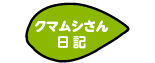 クマムシさん
日記